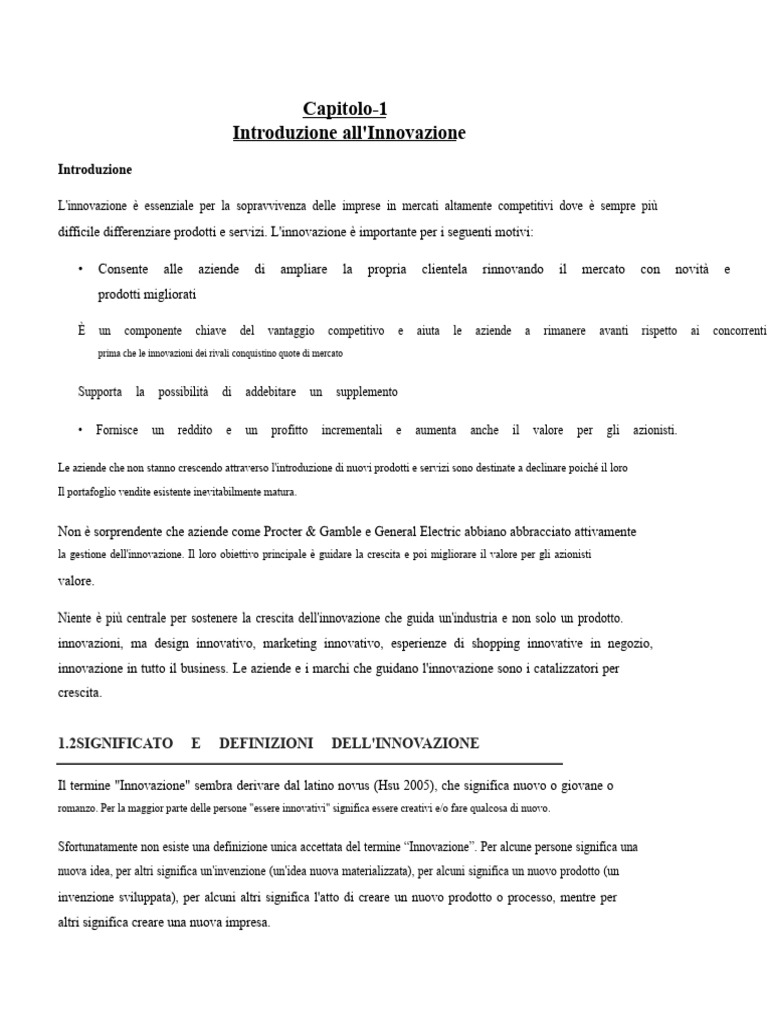 Capitolo-1
Introduzione all'Innovazione

Introduzione

L'innovazione è essenziale per la sopravvivenza delle imprese in mercati altamente competitivi dove è sempre più difficile differenziare prodotti e servizi. L'innovazione è importante per i seguenti motivi:

• Consente alle aziende di ampliare la propria clientela rinnovando il mercato con novità e prodotti migliorati

È un componente chiave del vantaggio competitivo e aiuta le aziende a rimanere avanti rispetto ai concorrenti prima che le innovazioni dei rivali conquistino quote di mercato

Supporta la possibilità di addebitare un supplemento

• Fornisce un reddito e un profitto incrementali e aumenta anche il valore per gli azionisti.

Le aziende che non stanno crescendo attraverso l'introduzione di nuovi prodotti e servizi sono destinate a declinare poiché il loro
Il portafoglio vendite esistente inevitabilmente matura.

Non è sorprendente che aziende come Procter & Gamble e General Electric abbiano abbracciato attivamente la gestione dell'innovazione. Il loro obiettivo principale è guidare la crescita e poi migliorare il valore per gli azionisti valore.

Niente è più centrale per sostenere la crescita dell'innovazione che guida un'industria e non solo un prodotto. innovazioni, ma design innovativo, marketing innovativo, esperienze di shopping innovative in negozio, innovazione in tutto il business. Le aziende e i marchi che guidano l'innovazione sono i catalizzatori per crescita.

1.2SIGNIFICATO E DEFINIZIONI DELL'INNOVAZIONE

Il termine "Innovazione" sembra derivare dal latino novus (Hsu 2005), che significa nuovo o giovane o romanzo. Per la maggior parte delle persone "essere innovativi" significa essere creativi e/o fare qualcosa di nuovo.

Sfortunatamente non esiste una definizione unica accettata del termine "Innovazione". Per alcune persone significa una nuova idea, per altri significa un'invenzione (un'idea nuova materializzata), per alcuni significa un nuovo prodotto (un invenzione sviluppata), per alcuni altri significa l'atto di creare un nuovo prodotto o processo, mentre per altri significa creare una nuova impresa.